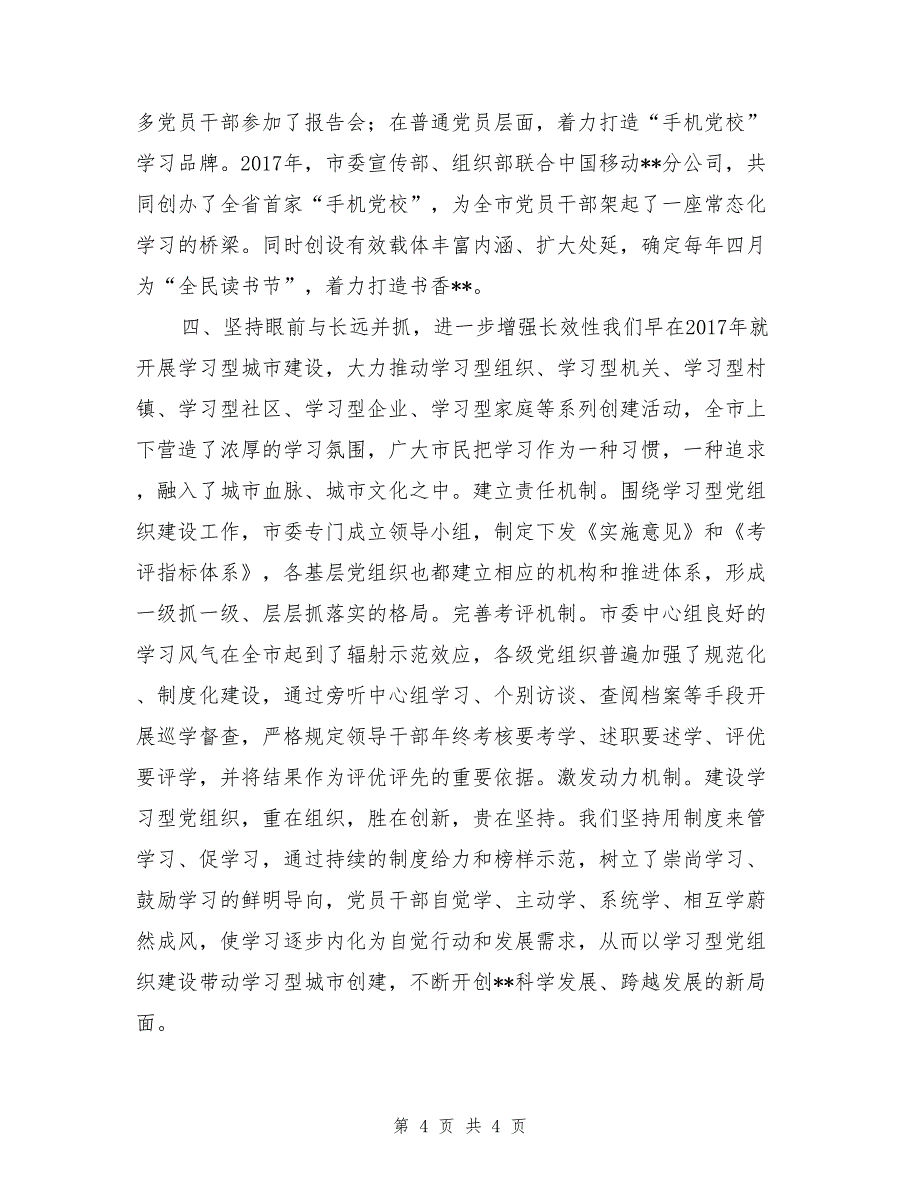 多党员干部参加了报告会；在普通党员层面，着力打造“手机党校”学习品牌。2017年，市委宣传部、组织部联合中国移动**分公司，共同创办了全省首家“手机党校”，为全市党员干部架起了一座常态化学习的桥梁。同时创设有效载体丰富内涵、扩大处延，确定每年四月为“全民读书节”，着力打造书香**。

四、坚持眼前与长远并抓，进一步增强长效性我们早在2017年就开展学习型城市建设，大力推动学习型组织、学习型机关、学习型村镇、学习型社区、学习型企业、学习型家庭等系列创建活动，全市上下营造了浓厚的学习氛围，广大市民把学习作为一种习惯，一种追求，融入了城市血脉、城市文化之中。建立责任机制。围绕学习型党组织建设工作，市委专门成立领导小组，制定下发《实施意见》和《考评指标体系》，各基层党组织也都建立相应的机构和推进体系，形成一级抓一级、层层抓落实的格局。完善考评机制。市委中心组良好的学习风气在全市起到了辐射示范效应，各级党组织普遍加强了规范化、制度化建设，通过旁听中心组学习、个别访谈、查阅档案等手段开展巡学督查，严格规定领导干部年终考核要考学、述职要述学、评优要评学，并将结果作为评优评先的重要依据。激发动力机制。建设学习型党组织，重在组织，胜在创新，贵在坚持。我们坚持用制度来管学习、促学习，通过持续的制度给力和榜样示范，树立了崇尚学习、鼓励学习的鲜明导向，党员干部自觉学、主动学、系统学、相互学蔚然成风，使学习逐步内化为自觉行动和发展需求，从而以学习型党组织建设带动学习型城市创建，不断开创**科学发展、跨越发展的新局面。

第 4 页 共 4 页